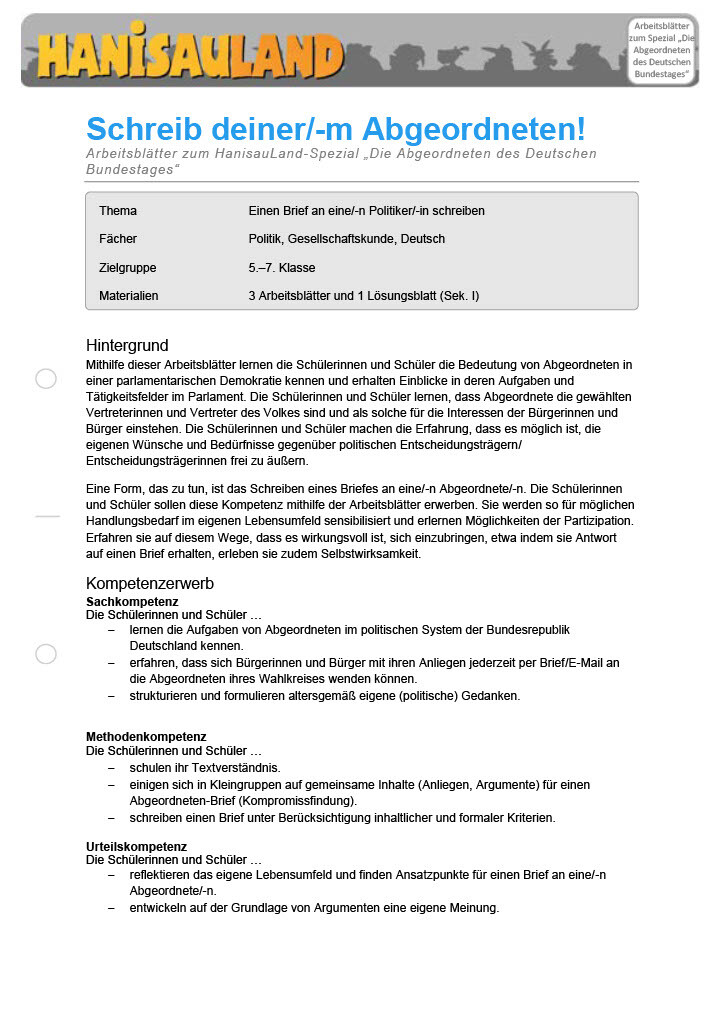 HANISAULAND

Arbeitsblätter zum Spezial „Die Abgeordneten des Deutschen Bundestages“

Schreib deiner/-m Abgeordneten!

Arbeitsblätter zum HanisauLand-Spezial „Die Abgeordneten des Deutschen Bundestages“

| Thema | Einen Brief an eine/-n Politiker/-in schreiben |
|---|---|
| Fächer | Politik, Gesellschaftskunde, Deutsch |
| Zielgruppe | 5.–7. Klasse |
| Materialien | 3 Arbeitsblätter und 1 Lösungsblatt (Sek. I) |

Hintergrund
Mithilfe dieser Arbeitsblätter lernen die Schülerinnen und Schüler die Bedeutung von Abgeordneten in einer parlamentarischen Demokratie kennen und erhalten Einblicke in deren Aufgaben und Tätigkeitsfelder im Parlament. Die Schülerinnen und Schüler lernen, dass Abgeordnete die gewählten Vertreterinnen und Vertreter des Volkes sind und als solche für die Interessen der Bürgerinnen und Bürger einstehen. Die Schülerinnen und Schüler machen die Erfahrung, dass es möglich ist, die eigenen Wünsche und Bedürfnisse gegenüber politischen Entscheidungsträgern/ Entscheidungsträgerinnen frei zu äußern.

Eine Form, das zu tun, ist das Schreiben eines Briefes an eine/-n Abgeordnete/-n. Die Schülerinnen und Schüler sollen diese Kompetenz mithilfe der Arbeitsblätter erwerben. Sie werden so für möglichen Handlungsbedarf im eigenen Lebensumfeld sensibilisiert und erlernen Möglichkeiten der Partizipation. Erfahren sie auf diesem Wege, dass es wirkungsvoll ist, sich einzubringen, etwa indem sie Antwort auf einen Brief erhalten, erleben sie zudem Selbstwirksamkeit.

Kompetenzerwerb
Sachkompetenz
Die Schülerinnen und Schüler …
– lernen die Aufgaben von Abgeordneten im politischen System der Bundesrepublik Deutschland kennen.
– erfahren, dass sich Bürgerinnen und Bürger mit ihren Anliegen jederzeit per Brief/E-Mail an die Abgeordneten ihres Wahlkreises wenden können.
– strukturieren und formulieren altersgemäß eigene (politische) Gedanken.

Methodenkompetenz
Die Schülerinnen und Schüler …
– schulen ihr Textverständnis.
– einigen sich in Kleingruppen auf gemeinsame Inhalte (Anliegen, Argumente) für einen Abgeordneten-Brief (Kompromissfindung).
– schreiben einen Brief unter Berücksichtigung inhaltlicher und formaler Kriterien.

Urteilskompetenz
Die Schülerinnen und Schüler …
– reflektieren das eigene Lebensumfeld und finden Ansatzpunkte für einen Brief an eine/-n Abgeordnete/-n.
– entwickeln auf der Grundlage von Argumenten eine eigene Meinung.